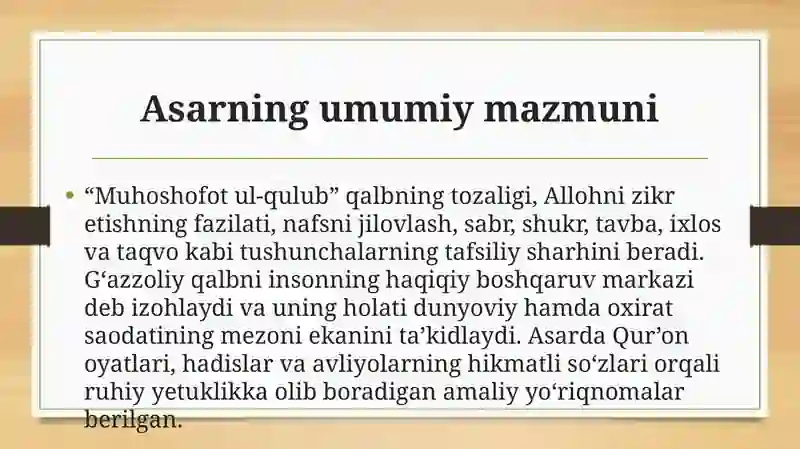 Asarning umumiy mazmuni

• “Muhoshofot ul-qulub” qalbning tozaligi, Allohni zikr etishning fazilati, nafsni jilovlash, sabr, shukr, tavba, ixlos va taqvo kabi tushunchalarning tafsiliy sharhini beradi. G‘azzoliy qalbni insonning haqiqiy boshqaruv markazi deb izohlaydi va uning holati dunyoviy hamda oxirat saodatining mezoni ekanini ta’kidlaydi. Asarda Qur’on oyatlari, hadislar va avliyolarning hikmatli so‘zlari orqali ruhiy yetuklikka olib boradigan amaliy yo‘riqnomalar berilgan.